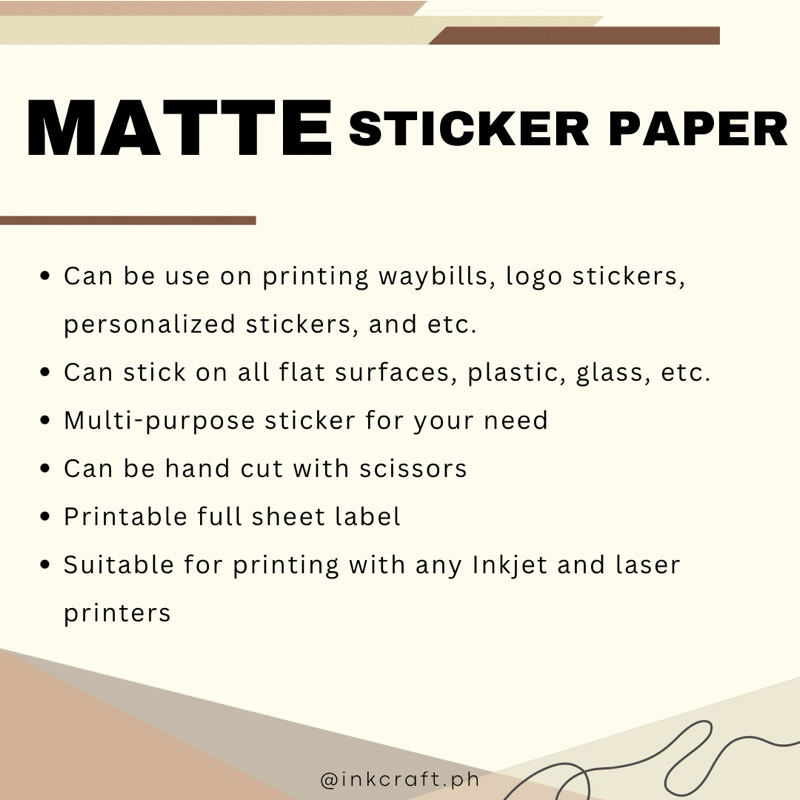 MATTE STICKER PAPER

• Can be use on printing waybills, logo stickers, personalized stickers, and etc.
• Can stick on all flat surfaces, plastic, glass, etc.
• Multi-purpose sticker for your need
• Can be hand cut with scissors
• Printable full sheet label
• Suitable for printing with any Inkjet and laser printers

@inkcraft.ph